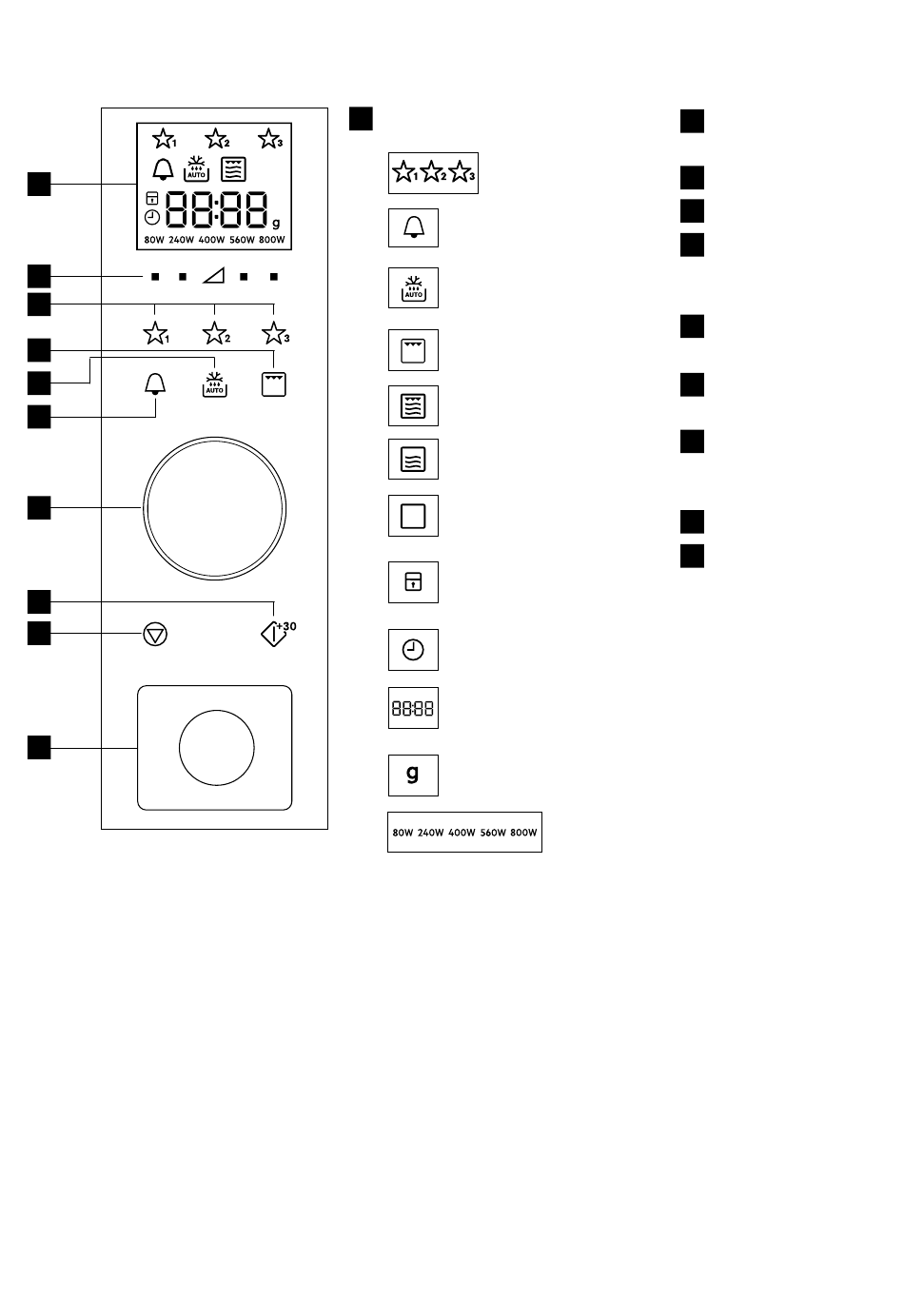 1 2 3
AUTO
88:88 g
80W 240W 400W 560W 800W
1 2 3
AUTO
+30

1 2 3
AUTO
88:88
g
80W 240W 400W 560W 800W